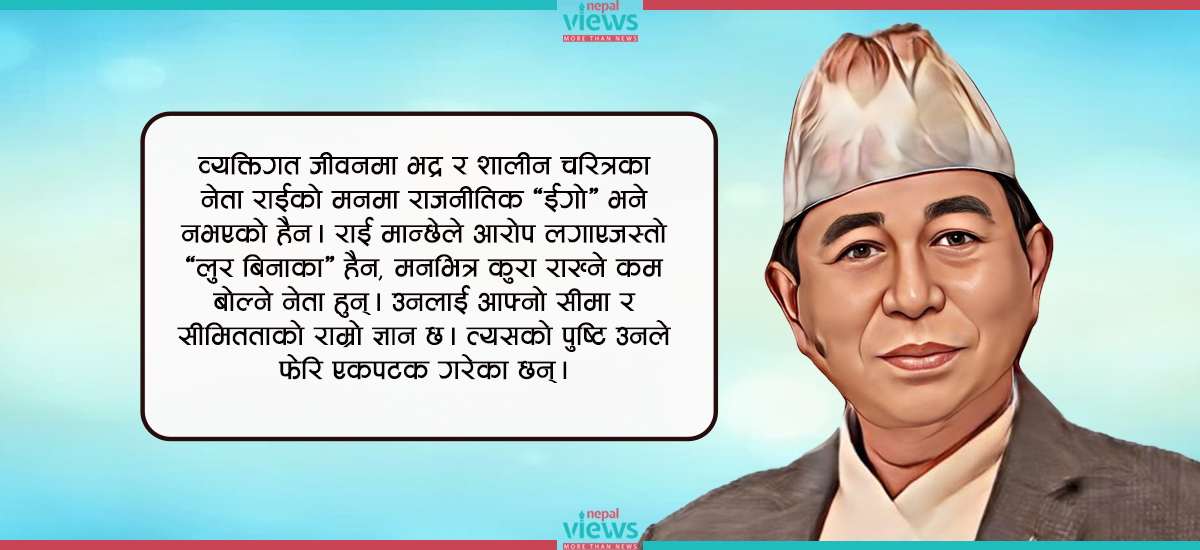 nepal views MORE THAN NEWS

व्यक्तिगत जीवनमा भद्र र शालीन चरित्रका नेता राईको मनमा राजनीतिक “ईगो” भने नभएको हैन। राई मान्छेले आरोप लगाएजस्तो “लुर बिनाका” हैन, मनभित्र कुरा राख्ने कम बोल्ने नेता हुन्। उनलाई आफ्नो सीमा र सीमितताको राम्रो ज्ञान छ। त्यसको पुष्टि उनले फेरि एकपटक गरेका छन्।

nepal views MORE THAN NEWS